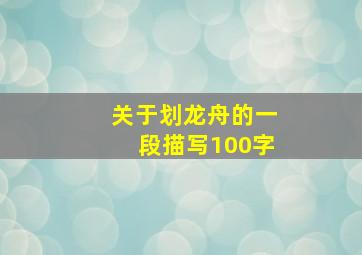 关于划龙舟的一段描写100字